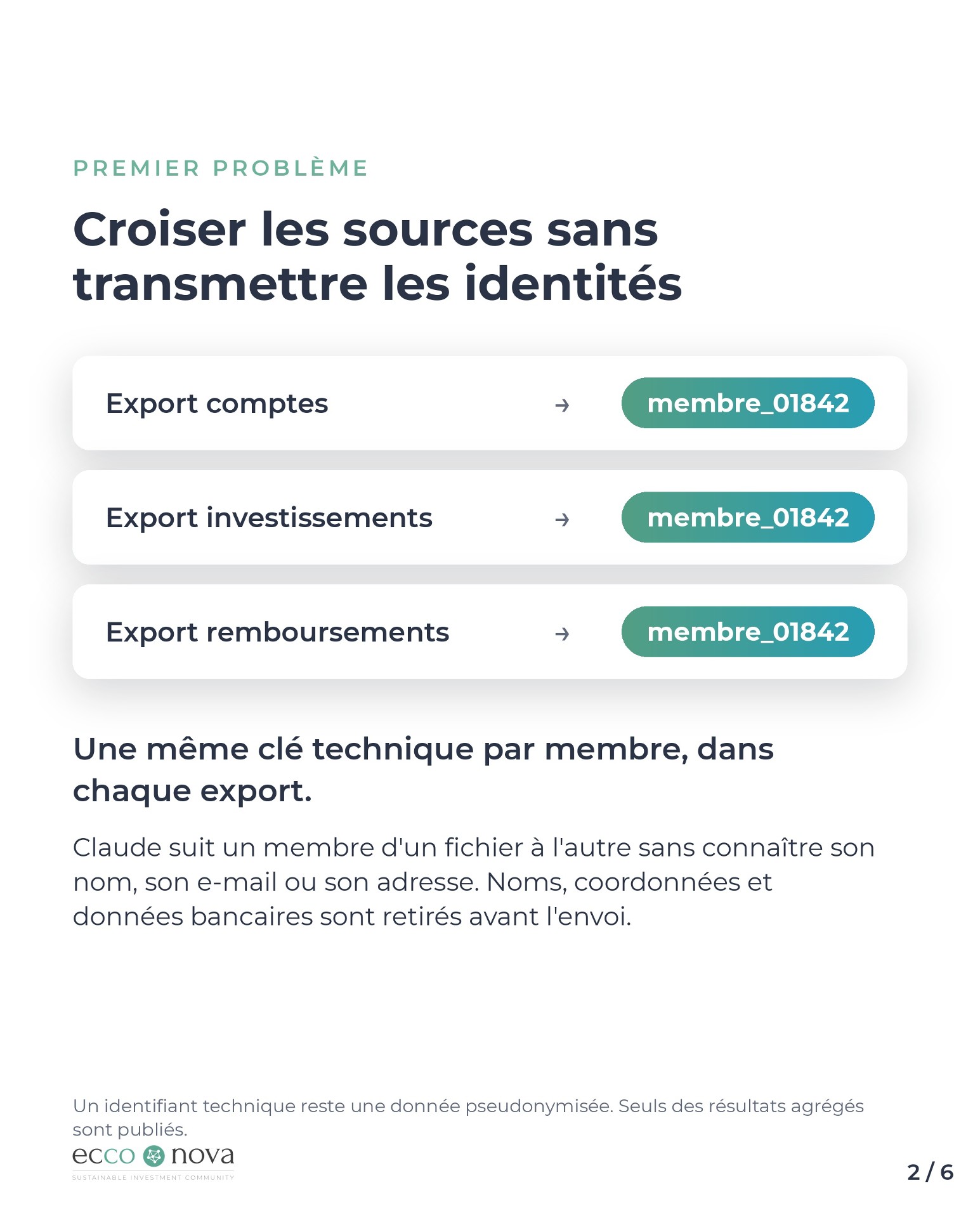 PREMIER PROBLÈME

Croiser les sources sans transmettre les identités

Export comptes → membre_01842

Export investissements → membre_01842

Export remboursements → membre_01842

Une même clé technique par membre, dans chaque export.

Claude suit un membre d'un fichier à l'autre sans connaître son nom, son e-mail ou son adresse. Noms, coordonnées et données bancaires sont retirés avant l'envoi.

Un identifiant technique reste une donnée pseudonymisée. Seuls des résultats agrégés sont publiés.

ecco nova
SUSTAINABLE INVESTMENT COMMUNITY

2 / 6